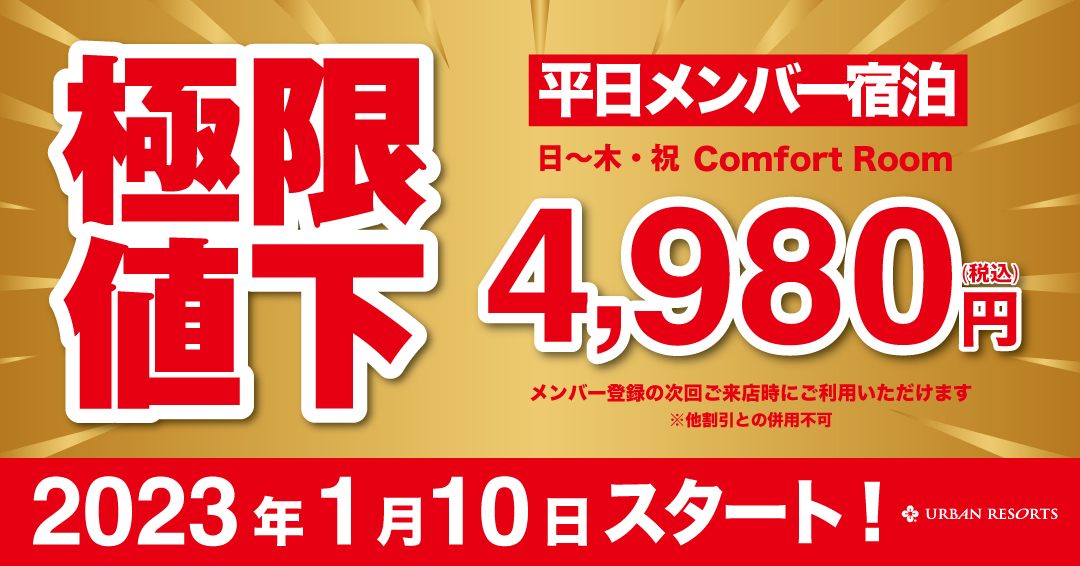 極限値下

平日メンバー宿泊

日〜木・祝 Comfort Room

4,980円(税込)

メンバー登録の次回ご来店時にご利用いただけます
※他割引との併用不可

2023年1月10日スタート!

URBAN RESORTS